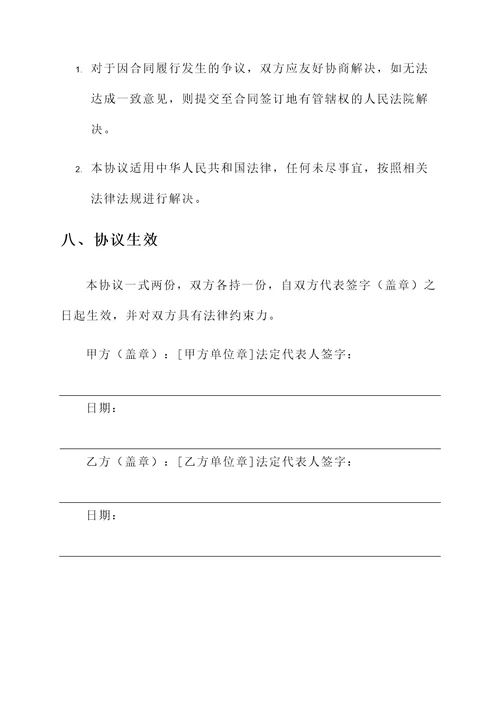 1. 对于因合同履行发生的争议，双方应友好协商解决，如无法达成一致意见，则提交至合同签订地有管辖权的人民法院解决。

2. 本协议适用中华人民共和国法律，任何未尽事宜，按照相关法律法规进行解决。

八、协议生效

本协议一式两份，双方各持一份，自双方代表签字（盖章）之日起生效，并对双方具有法律约束力。

甲方（盖章）：[甲方单位章]法定代表人签字：

日期：

乙方（盖章）：[乙方单位章]法定代表人签字：

日期：